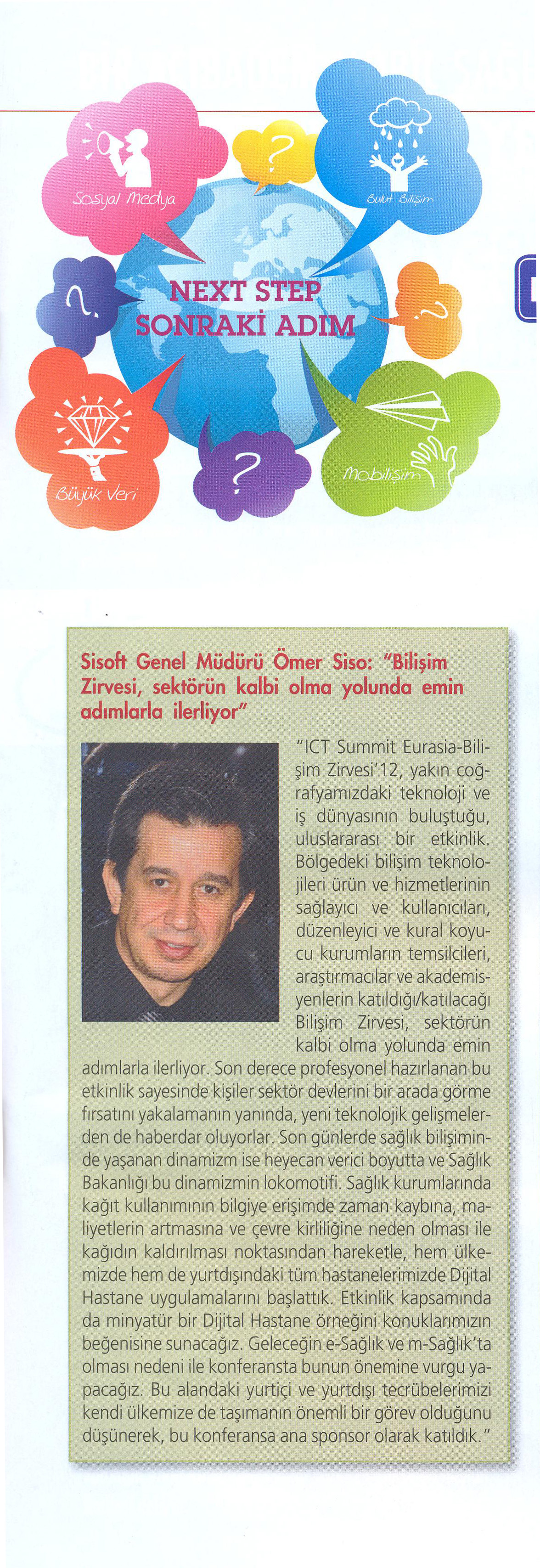 Sosyal Medya

?

Bulut Bilişim

?

NEXT STEP
SONRAKİ ADIM

?

Büyük Veri

?

Mobilişim

Sisoft Genel Müdürü Ömer Siso: "Bilişim Zirvesi, sektörün kalbi olma yolunda emin adımlarla ilerliyor"

"ICT Summit Eurasia-Bilişim Zirvesi'12, yakın coğrafyamızdaki teknoloji ve iş dünyasının buluştuğu, uluslararası bir etkinlik. Bölgedeki bilişim teknolojileri ürün ve hizmetlerinin sağlayıcı ve kullanıcıları, düzenleyici ve kural koyucu kurumların temsilcileri, araştırmacılar ve akademisyenlerin katıldığı/katılacağı Bilişim Zirvesi, sektörün kalbi olma yolunda emin adımlarla ilerliyor. Son derece profesyonel hazırlanan bu etkinlik sayesinde kişiler sektör devlerini bir arada görme fırsatını yakalamanın yanında, yeni teknolojik gelişmelerden de haberdar oluyorlar. Son günlerde sağlık bilişiminde yaşanan dinamizm ise heyecan verici boyutta ve Sağlık Bakanlığı bu dinamizmin lokomotifi. Sağlık kurumlarında kağıt kullanımının bilgiye erişimde zaman kaybına, maliyetlerin artmasına ve çevre kirliliğine neden olması ile kağıdın kaldırılması noktasından hareketle, hem ülkemizde hem de yurtdışındaki tüm hastanelerimizde Dijital Hastane uygulamalarını başlattık. Etkinlik kapsamında da minyatür bir Dijital Hastane örneğini konuklarımızın beğenisine sunacağız. Geleceğin e-Sağlık ve m-Sağlık'ta olması nedeni ile konferansta bunun önemine vurgu yapacağız. Bu alandaki yurtiçi ve yurtdışı tecrübelerimizi kendi ülkemize de taşımanın önemli bir görev olduğunu düşünerek, bu konferansa ana sponsor olarak katıldık."